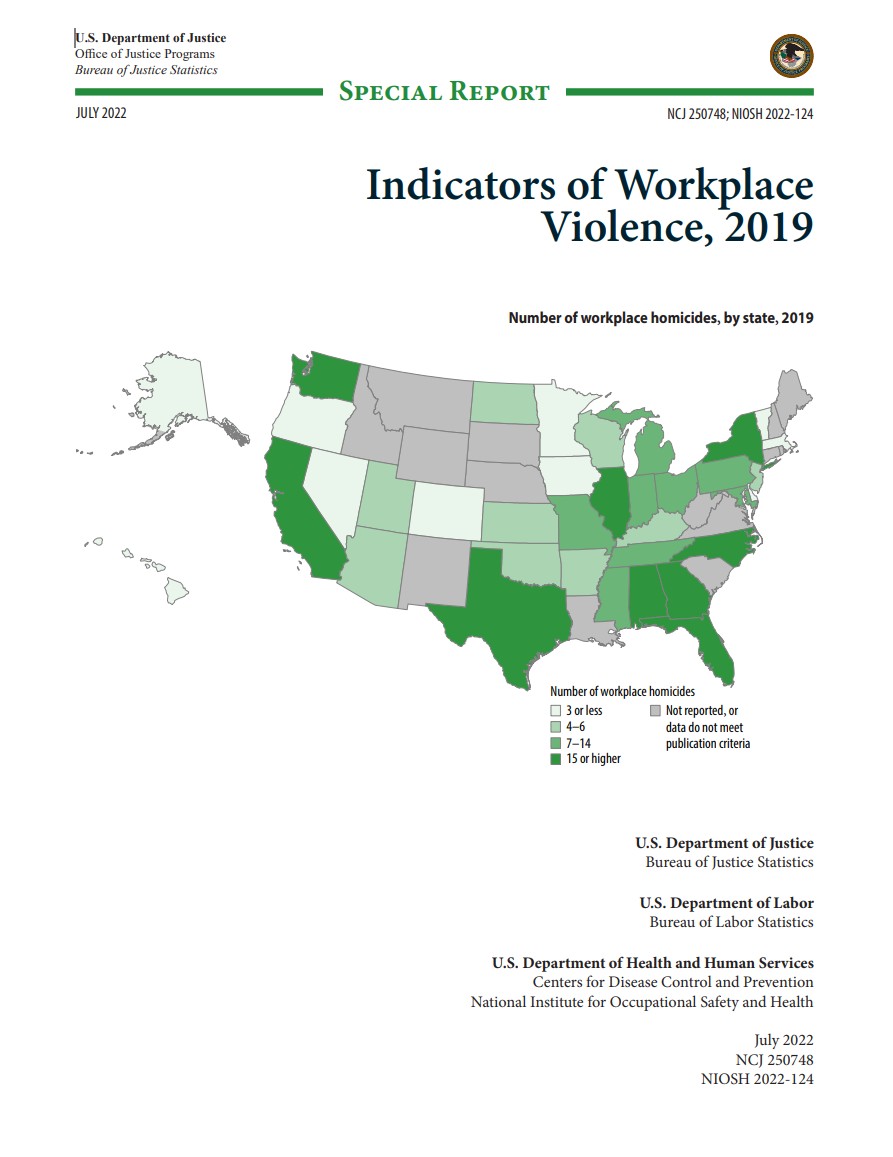 U.S. Department of Justice
Office of Justice Programs
Bureau of Justice Statistics

SPECIAL REPORT

JULY 2022

NCJ 250748; NIOSH 2022-124

Indicators of Workplace Violence, 2019

Number of workplace homicides, by state, 2019

Number of workplace homicides
3 or less
4–6
7–14
15 or higher
Not reported, or data do not meet publication criteria

U.S. Department of Justice
Bureau of Justice Statistics

U.S. Department of Labor
Bureau of Labor Statistics

U.S. Department of Health and Human Services
Centers for Disease Control and Prevention
National Institute for Occupational Safety and Health

July 2022
NCJ 250748
NIOSH 2022-124